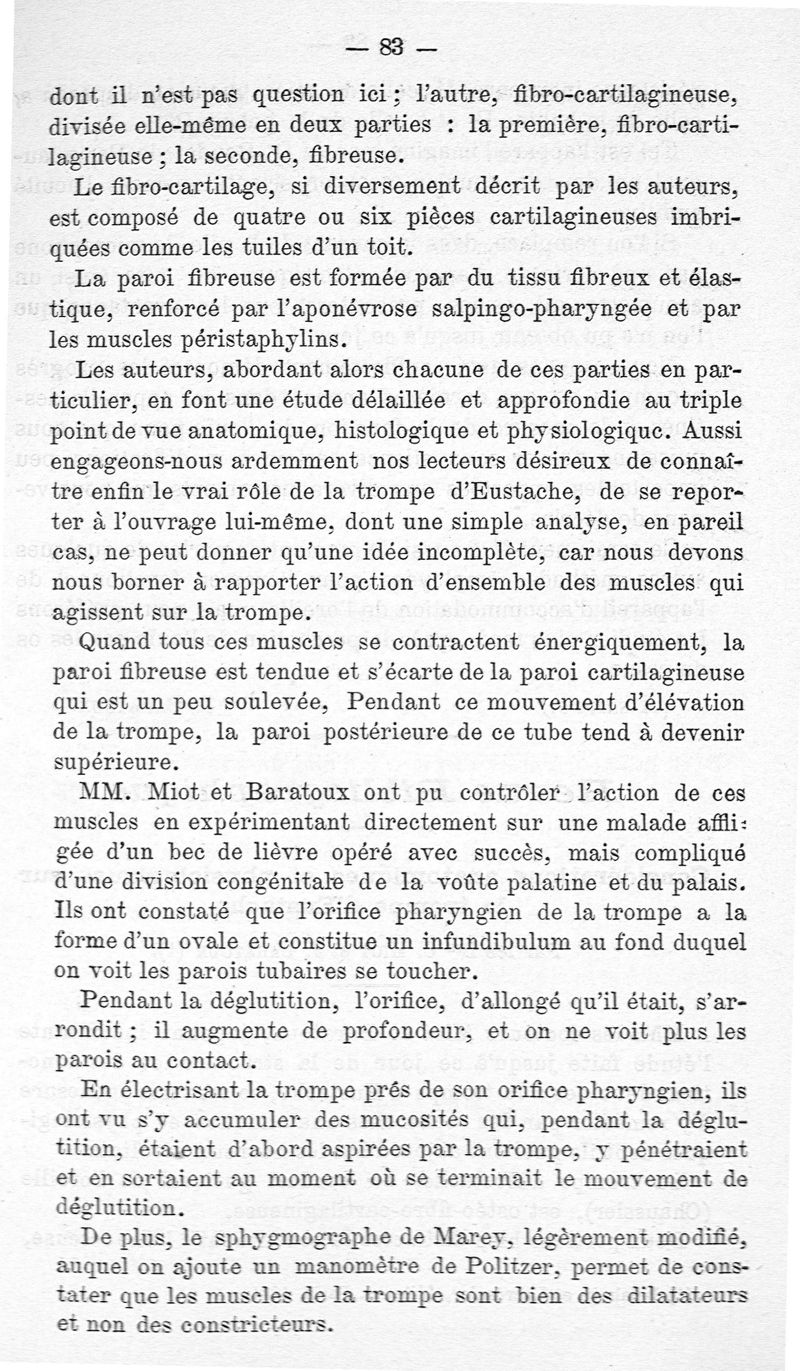 — 83 —

dont il n'est pas question ici ; l'autre, fibro-cartilagineuse, divisée elle-même en deux parties : la première, fibro-cartilagineuse ; la seconde, fibreuse.

Le fibro-cartilage, si diversement décrit par les auteurs, est composé de quatre ou six pièces cartilagineuses imbriquées comme les tuiles d'un toit.

La paroi fibreuse est formée par du tissu fibreux et élastique, renforcé par l'aponévrose salpingo-pharyngée et par les muscles péristaphylins.

Les auteurs, abordant alors chacune de ces parties en particulier, en font une étude délaillée et approfondie au triple point de vue anatomique, histologique et physiologiquc. Aussi engageons-nous ardemment nos lecteurs désireux de connaître enfin le vrai rôle de la trompe d'Eustache, de se reporter à l'ouvrage lui-même, dont une simple analyse, en pareil cas, ne peut donner qu'une idée incomplète, car nous devons nous borner à rapporter l'action d'ensemble des muscles qui agissent sur la trompe.

Quand tous ces muscles se contractent énergiquement, la paroi fibreuse est tendue et s'écarte de la paroi cartilagineuse qui est un peu soulevée, Pendant ce mouvement d'élévation de la trompe, la paroi postérieure de ce tube tend à devenir supérieure.

MM. Miot et Baratoux ont pu contrôler l'action de ces muscles en expérimentant directement sur une malade affligée d'un bec de lièvre opéré avec succès, mais compliqué d'une division congénitale de la voûte palatine et du palais. Ils ont constaté que l'orifice pharyngien de la trompe a la forme d'un ovale et constitue un infundibulum au fond duquel on voit les parois tubaires se toucher.

Pendant la déglutition, l'orifice, d'allongé qu'il était, s'arrondit ; il augmente de profondeur, et on ne voit plus les parois au contact.

En électrisant la trompe prés de son orifice pharyngien, ils ont vu s'y accumuler des mucosités qui, pendant la déglutition, étaient d'abord aspirées par la trompe, y pénétraient et en sortaient au moment où se terminait le mouvement de déglutition.

De plus, le sphygmographe de Marey, légèrement modifié, auquel on ajoute un manomètre de Politzer, permet de constater que les muscles de la trompe sont bien des dilatateurs et non des constricteurs.